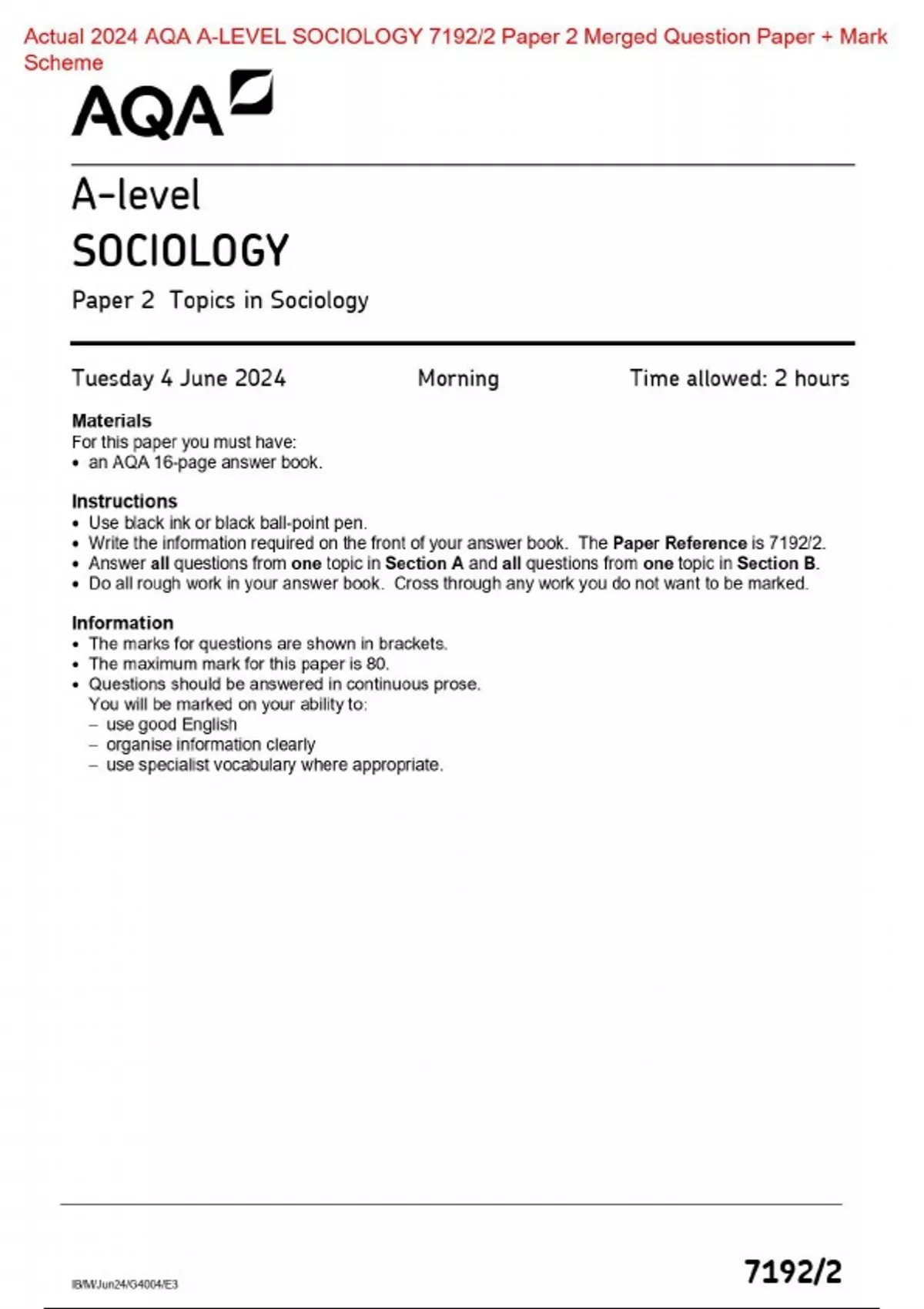 Actual 2024 AQA A-LEVEL SOCIOLOGY 7192/2 Paper 2 Merged Question Paper + Mark Scheme

AQA

A-level
SOCIOLOGY

Paper 2 Topics in Sociology

Tuesday 4 June 2024 Morning Time allowed: 2 hours

Materials
For this paper you must have:
• an AQA 16-page answer book.

Instructions
• Use black ink or black ball-point pen.
• Write the information required on the front of your answer book. The Paper Reference is 7192/2.
• Answer all questions from one topic in Section A and all questions from one topic in Section B.
• Do all rough work in your answer book. Cross through any work you do not want to be marked.

Information
• The marks for questions are shown in brackets.
• The maximum mark for this paper is 80.
• Questions should be answered in continuous prose.
You will be marked on your ability to:
– use good English
– organise information clearly
– use specialist vocabulary where appropriate.

IB/M/Jun24/G4004/E3

7192/2